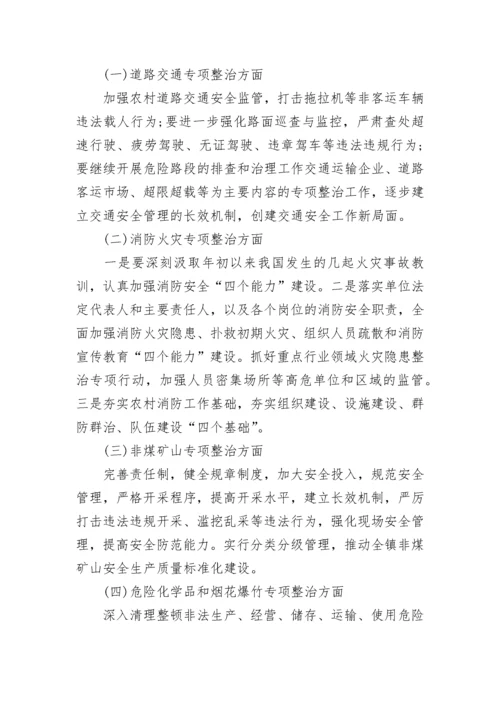 (一)道路交通专项整治方面

加强农村道路交通安全监管，打击拖拉机等非客运车辆违法载人行为;要进一步强化路面巡查与监控，严肃查处超速行驶、疲劳驾驶、无证驾驶、违章驾车等违法违规行为;要继续开展危险路段的排查和治理工作交通运输企业、道路客运市场、超限超载等为主要内容的专项整治工作，逐步建立交通安全管理的长效机制，创建交通安全工作新局面。

(二)消防火灾专项整治方面

一是要深刻汲取年初以来我国发生的几起火灾事故教训，认真加强消防安全“四个能力”建设。二是落实单位法定代表人和主要责任人，以及各个岗位的消防安全职责，全面加强消防火灾隐患、扑救初期火灾、组织人员疏散和消防宣传教育“四个能力”建设。抓好重点行业领域火灾隐患整治专项行动，加强人员密集场所等高危单位和区域的监管。三是夯实农村消防工作基础，夯实组织建设、设施建设、群防群治、队伍建设“四个基础”。

(三)非煤矿山专项整治方面

完善责任制，健全规章制度，加大安全投入，规范安全管理，严格开采程序，提高开采水平，建立长效机制，严厉打击违法违规开采、滥挖乱采等违法行为，强化现场安全管理，提高安全防范能力。实行分类分级管理，推动全镇非煤矿山安全生产质量标准化建设。

(四)危险化学品和烟花爆竹专项整治方面

深入清理整顿非法生产、经营、储存、运输、使用危险